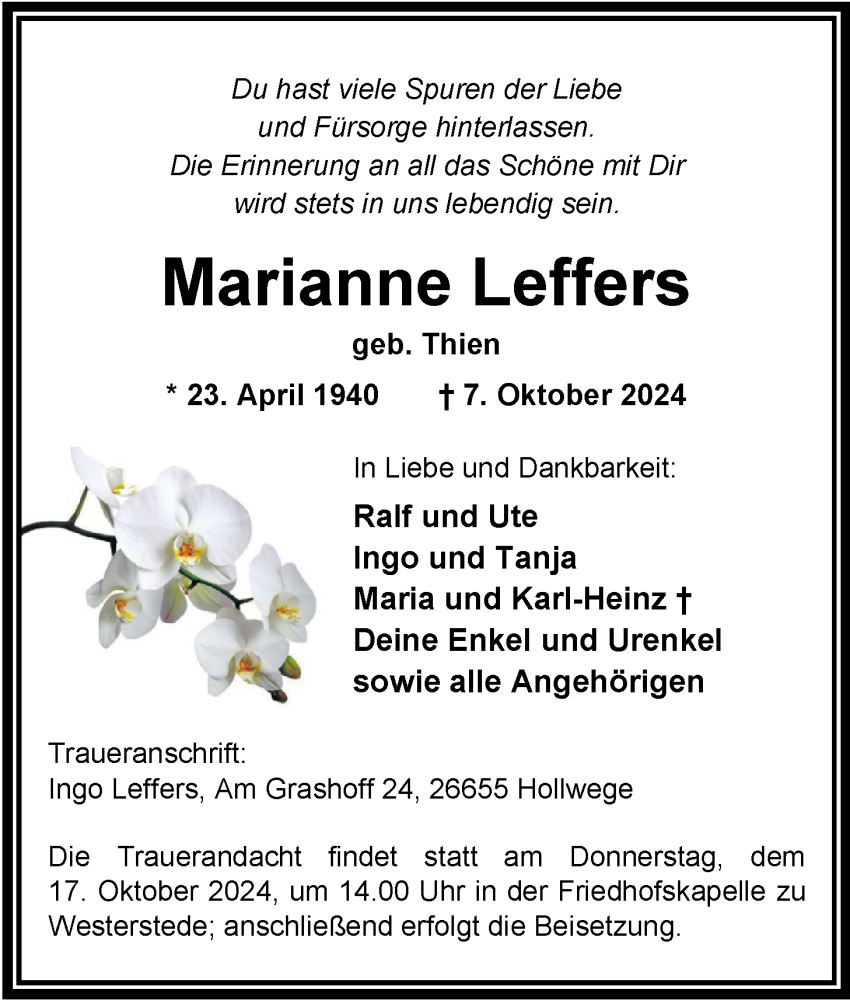 Du hast viele Spuren der Liebe
und Fürsorge hinterlassen.
Die Erinnerung an all das Schöne mit Dir
wird stets in uns lebendig sein.

Marianne Leffers

geb. Thien

* 23. April 1940 † 7. Oktober 2024

In Liebe und Dankbarkeit:

Ralf und Ute
Ingo und Tanja
Maria und Karl-Heinz †
Deine Enkel und Urenkel
sowie alle Angehörigen

Traueranschrift:
Ingo Leffers, Am Grashoff 24, 26655 Hollwege

Die Trauerandacht findet statt am Donnerstag, dem 17. Oktober 2024, um 14.00 Uhr in der Friedhofskapelle zu Westerstede; anschließend erfolgt die Beisetzung.